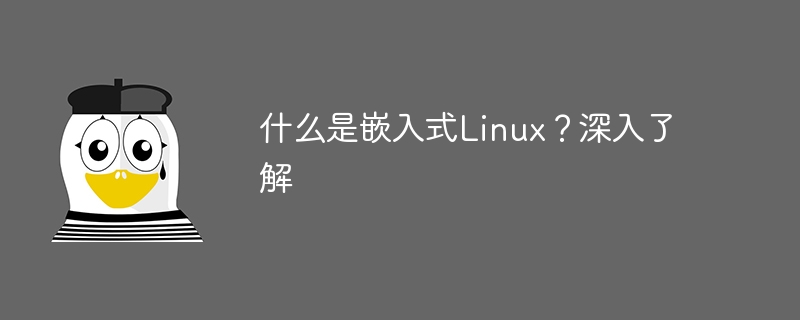 什么是嵌入式Linux？深入了解